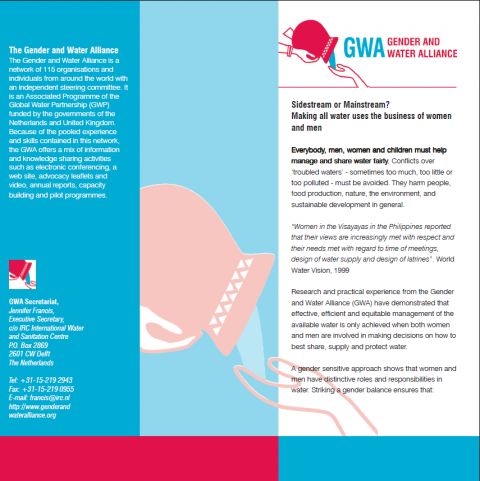 The Gender and Water Alliance

The Gender and Water Alliance is a network of 115 organisations and individuals from around the world with an independent steering committee. It is an Associated Programme of the Global Water Partnership (GWP) funded by the governments of the Netherlands and United Kingdom. Because of the pooled experience and skills contained in this network, the GWA offers a mix of information and knowledge sharing activities such as electronic conferencing, a web site, advocacy leaflets and video, annual reports, capacity building and pilot programmes.

GWA Secretariat,
Jennifer Francis,
Executive Secretary,
c/o IRC International Water and Sanitation Centre
P.O. Box 2869
2601 CW Delft
The Netherlands

Tel: +31-15-219 2943
Fax: +31-15-219 0955
E-mail: francis@irc.nl
http://www.genderandwateralliance.org

GWA GENDER AND WATER ALLIANCE

Sidestream or Mainstream?
Making all water uses the business of women and men

Everybody, men, women and children must help manage and share water fairly. Conflicts over 'troubled waters' - sometimes too much, too little or too polluted - must be avoided. They harm people, food production, nature, the environment, and sustainable development in general.

"Women in the Visayayas in the Philippines reported that their views are increasingly met with respect and their needs met with regard to time of meetings, design of water supply and design of latrines". World Water Vision, 1999

Research and practical experience from the Gender and Water Alliance (GWA) have demonstrated that effective, efficient and equitable management of the available water is only achieved when both women and men are involved in making decisions on how to best share, supply and protect water.

A gender sensitive approach shows that women and men have distinctive roles and responsibilities in water. Striking a gender balance ensures that: